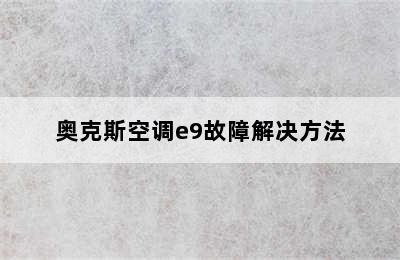 奥克斯空调e9故障解决方法